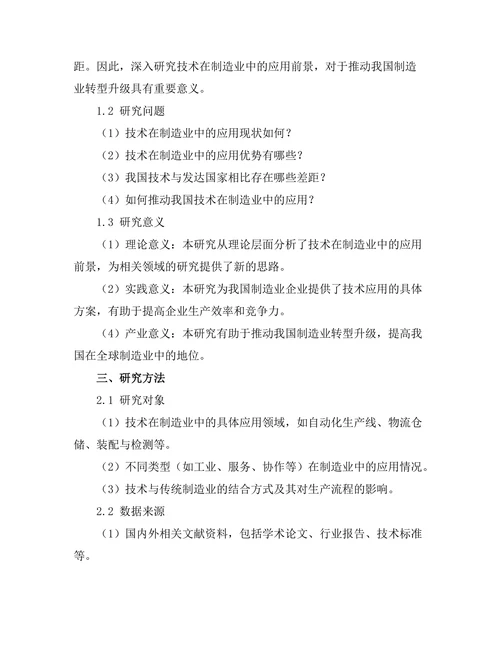 距。因此，深入研究技术在制造业中的应用前景，对于推动我国制造业转型升级具有重要意义。

1.2 研究问题

（1）技术在制造业中的应用现状如何？

（2）技术在制造业中的应用优势有哪些？

（3）我国技术与发达国家相比存在哪些差距？

（4）如何推动我国技术在制造业中的应用？

1.3 研究意义

（1）理论意义：本研究从理论层面分析了技术在制造业中的应用前景，为相关领域的研究提供了新的思路。

（2）实践意义：本研究为我国制造业企业提供了技术应用的具体方案，有助于提高企业生产效率和竞争力。

（4）产业意义：本研究有助于推动我国制造业转型升级，提高我国在全球制造业中的地位。

三、研究方法

2.1 研究对象

（1）技术在制造业中的具体应用领域，如自动化生产线、物流仓储、装配与检测等。

（2）不同类型（如工业、服务、协作等）在制造业中的应用情况。

（3）技术与传统制造业的结合方式及其对生产流程的影响。

2.2 数据来源

（1）国内外相关文献资料，包括学术论文、行业报告、技术标准等。